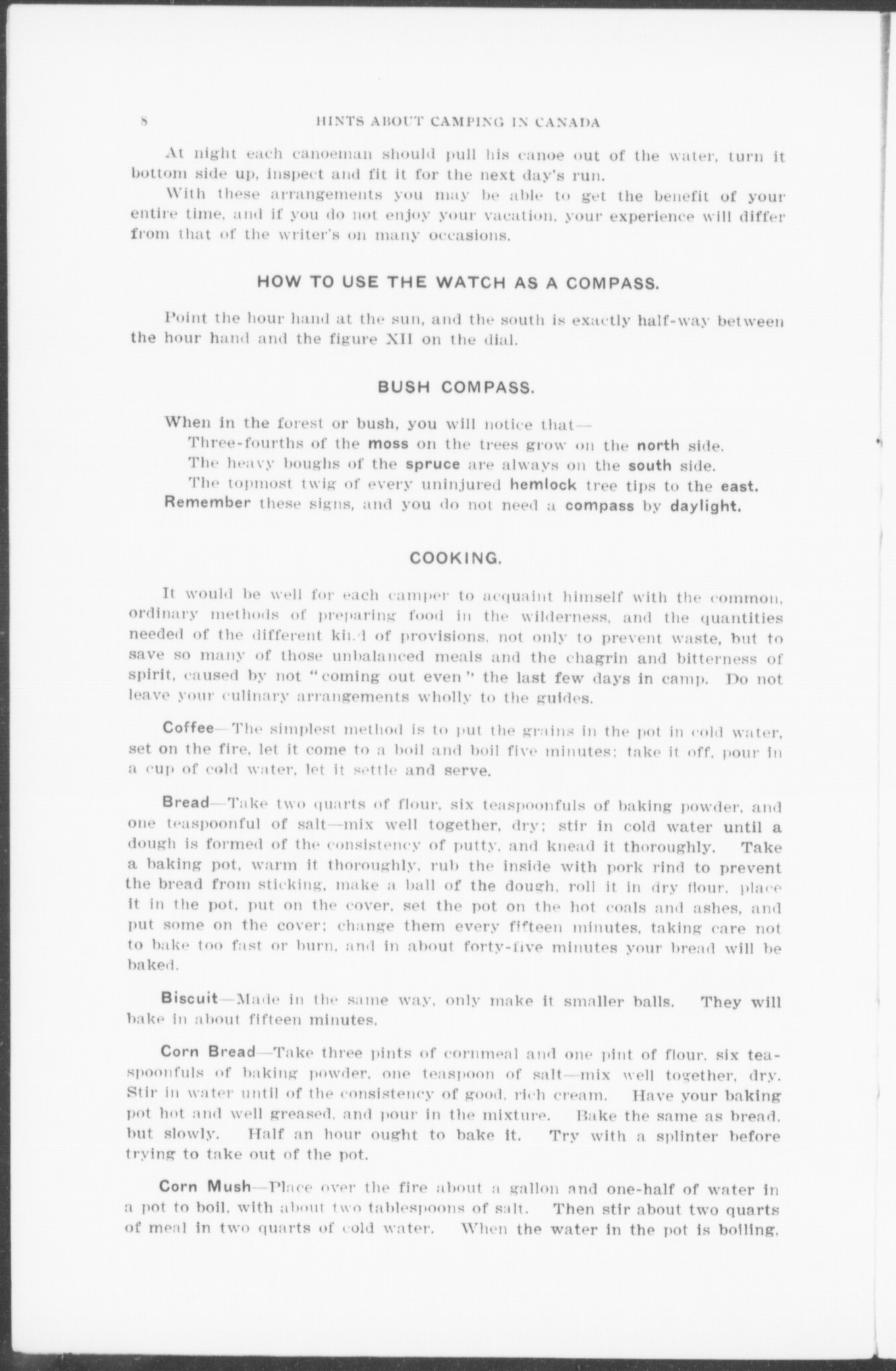 8 HINTS ABOUT CAMPING IN CANADA

At night each canoeman should pull his canoe out of the water, turn it bottom side up, inspect and fit it for the next day's run.

With these arrangements you may be able to get the benefit of your entire time, and if you do not enjoy your vacation, your experience will differ from that of the writer's on many occasions.

HOW TO USE THE WATCH AS A COMPASS.

Point the hour hand at the sun, and the south is exactly half-way between the hour hand and the figure XII on the dial.

BUSH COMPASS.

When in the forest or bush, you will notice that—
Three-fourths of the moss on the trees grow on the north side.
The heavy boughs of the spruce are always on the south side.
The topmost twig of every uninjured hemlock tree tips to the east.
Remember these signs, and you do not need a compass by daylight.

COOKING.

It would be well for each camper to acquaint himself with the common, ordinary methods of preparing food in the wilderness, and the quantities needed of the different kind of provisions, not only to prevent waste, but to save so many of those unbalanced meals and the chagrin and bitterness of spirit, caused by not "coming out even" the last few days in camp. Do not leave your culinary arrangements wholly to the guides.

Coffee—The simplest method is to put the grains in the pot in cold water, set on the fire, let it come to a boil and boil five minutes; take it off, pour in a cup of cold water, let it settle and serve.

Bread—Take two quarts of flour, six teaspoonfuls of baking powder, and one teaspoonful of salt—mix well together, dry; stir in cold water until a dough is formed of the consistency of putty, and knead it thoroughly. Take a baking pot, warm it thoroughly, rub the inside with pork rind to prevent the bread from sticking, make a ball of the dough, roll it in dry flour, place it in the pot, put on the cover, set the pot on the hot coals and ashes, and put some on the cover; change them every fifteen minutes, taking care not to bake too fast or burn, and in about forty-five minutes your bread will be baked.

Biscuit—Made in the same way, only make it smaller balls. They will bake in about fifteen minutes.

Corn Bread—Take three pints of cornmeal and one pint of flour, six teaspoonfuls of baking powder, one teaspoon of salt—mix well together, dry. Stir in water until of the consistency of good, rich cream. Have your baking pot hot and well greased, and pour in the mixture. Bake the same as bread, but slowly. Half an hour ought to bake it. Try with a splinter before trying to take out of the pot.

Corn Mush—Place over the fire about a gallon and one-half of water in a pot to boil, with about two tablespoons of salt. Then stir about two quarts of meal in two quarts of cold water. When the water in the pot is boiling,